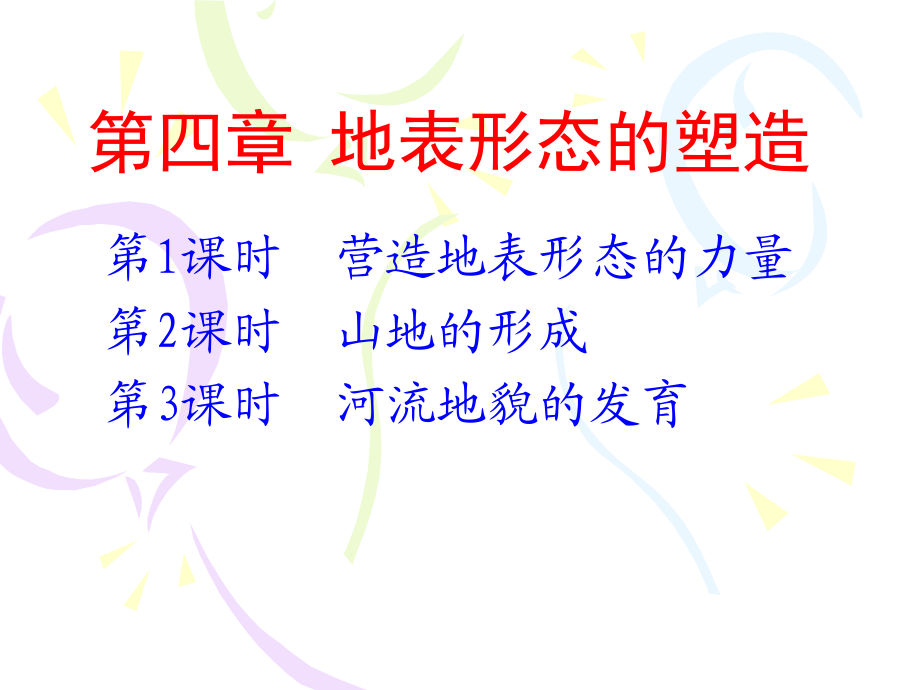 第四章 地表形态的塑造

第1课时　营造地表形态的力量
第2课时　山地的形成
第3课时　河流地貌的发育